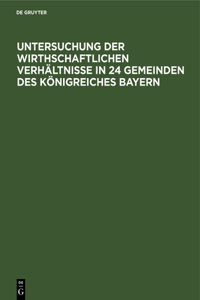 DE GRUYTER

UNTERSUCHUNG DER WIRTHSCHAFTLICHEN VERHÄLTNISSE IN 24 GEMEINDEN DES KÖNIGREICHES BAYERN

DE G